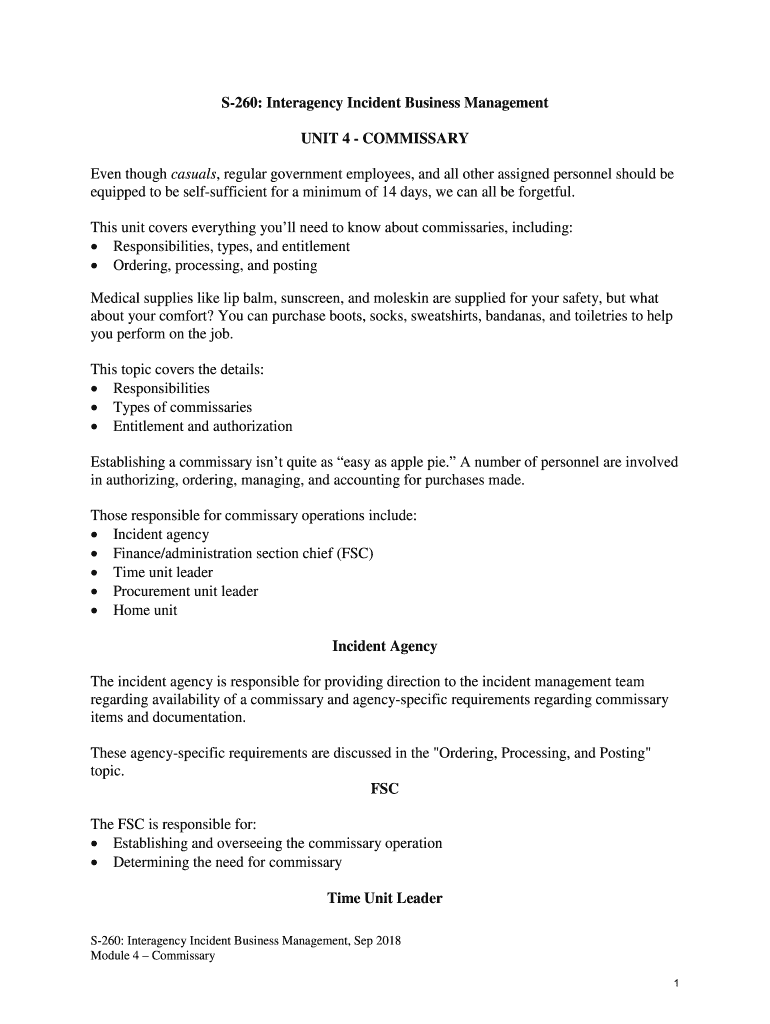 S-260: Interagency Incident Business Management

UNIT 4 - COMMISSARY

Even though casuals, regular government employees, and all other assigned personnel should be equipped to be self-sufficient for a minimum of 14 days, we can all be forgetful.

This unit covers everything you'll need to know about commissaries, including:
• Responsibilities, types, and entitlement
• Ordering, processing, and posting

Medical supplies like lip balm, sunscreen, and moleskin are supplied for your safety, but what about your comfort? You can purchase boots, socks, sweatshirts, bandanas, and toiletries to help you perform on the job.

This topic covers the details:
• Responsibilities
• Types of commissaries
• Entitlement and authorization

Establishing a commissary isn't quite as "easy as apple pie." A number of personnel are involved in authorizing, ordering, managing, and accounting for purchases made.

Those responsible for commissary operations include:
• Incident agency
• Finance/administration section chief (FSC)
• Time unit leader
• Procurement unit leader
• Home unit

Incident Agency

The incident agency is responsible for providing direction to the incident management team regarding availability of a commissary and agency-specific requirements regarding commissary items and documentation.

These agency-specific requirements are discussed in the "Ordering, Processing, and Posting" topic.

FSC

The FSC is responsible for:
• Establishing and overseeing the commissary operation
• Determining the need for commissary

Time Unit Leader

S-260: Interagency Incident Business Management, Sep 2018
Module 4 – Commissary

1